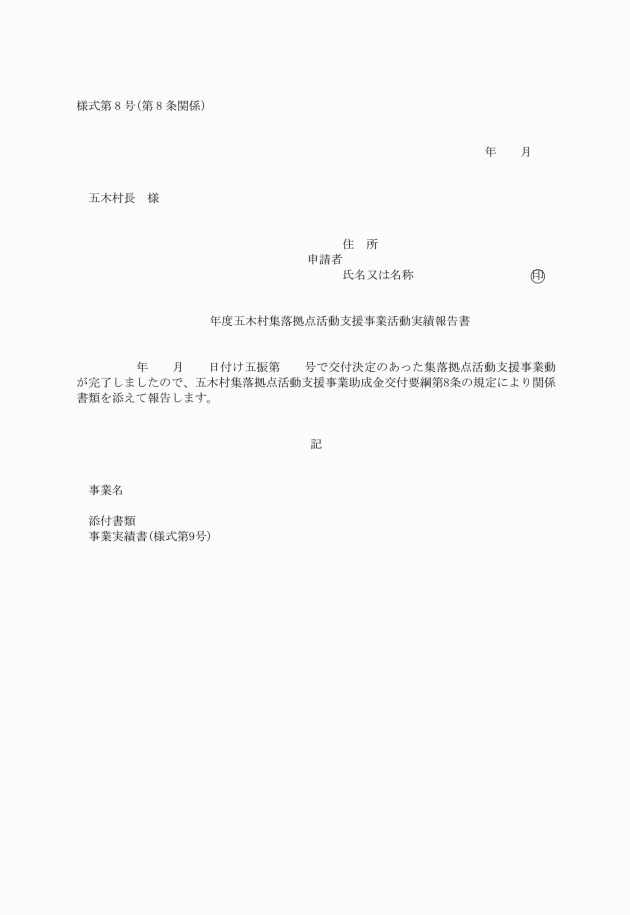 様式第８号（第８条関係）

年　　月

五木村長　様

住　所
申請者
氏名又は名称　　　　　　　　　㊞

年度五木村集落拠点活動支援事業活動実績報告書

年　　月　　日付け五振第　　号で交付決定のあった集落拠点活動支援事業動が完了しましたので、五木村集落拠点活動支援事業助成金交付要綱第8条の規定により関係書類を添えて報告します。

記

事業名

添付書類
事業実績書（様式第9号）